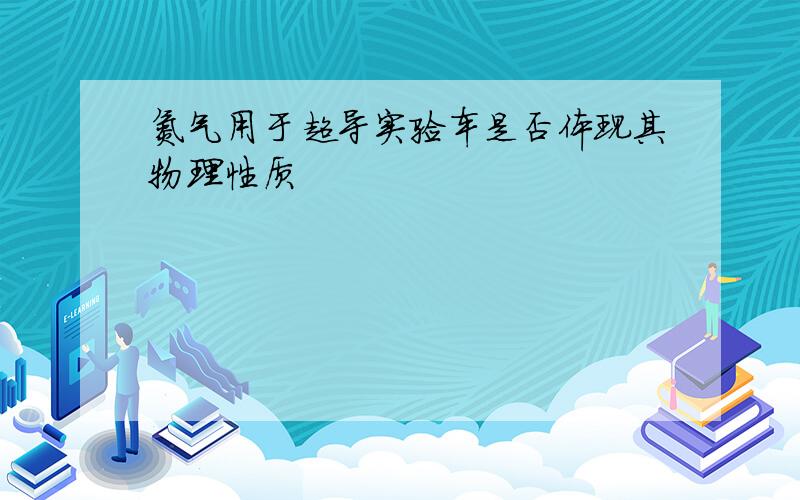 氮气用于超导实验车是否体现其物理性质

E-LEARNING